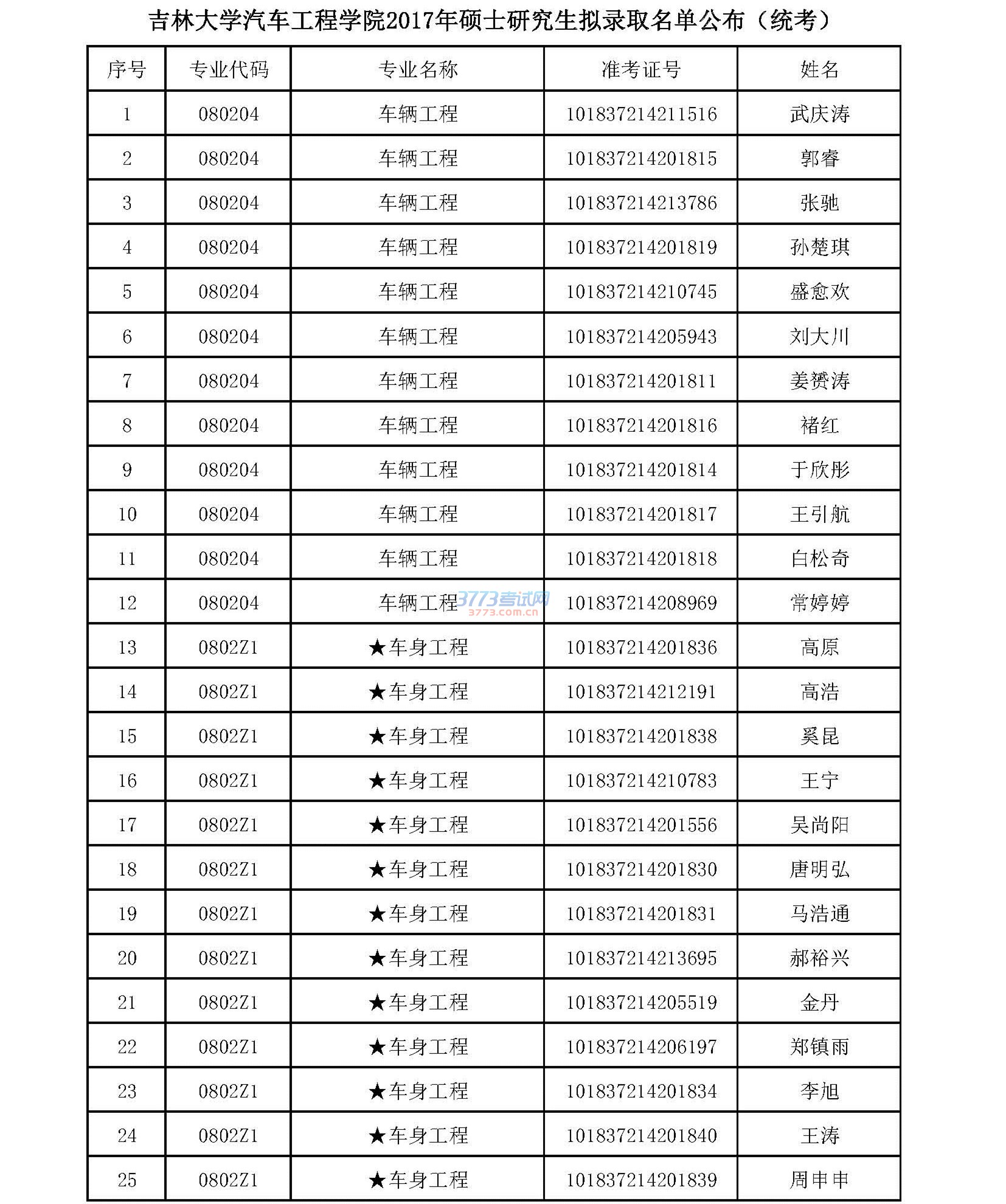 吉林大学汽车工程学院2017年硕士研究生拟录取名单公布（统考）

| 序号 | 专业代码 | 专业名称 | 准考证号 | 姓名 |
|---|---|---|---|---|
| 1 | 080204 | 车辆工程 | 101837214211516 | 武庆涛 |
| 2 | 080204 | 车辆工程 | 101837214201815 | 郭睿 |
| 3 | 080204 | 车辆工程 | 101837214213786 | 张驰 |
| 4 | 080204 | 车辆工程 | 101837214201819 | 孙楚琪 |
| 5 | 080204 | 车辆工程 | 101837214210745 | 盛愈欢 |
| 6 | 080204 | 车辆工程 | 101837214205943 | 刘大川 |
| 7 | 080204 | 车辆工程 | 101837214201811 | 姜赟涛 |
| 8 | 080204 | 车辆工程 | 101837214201816 | 褚红 |
| 9 | 080204 | 车辆工程 | 101837214201814 | 于欣彤 |
| 10 | 080204 | 车辆工程 | 101837214201817 | 王引航 |
| 11 | 080204 | 车辆工程 | 101837214201818 | 白松奇 |
| 12 | 080204 | 车辆工程 | 101837214208969 | 常婷婷 |
| 13 | 0802Z1 | ★车身工程 | 101837214201836 | 高原 |
| 14 | 0802Z1 | ★车身工程 | 101837214212191 | 高浩 |
| 15 | 0802Z1 | ★车身工程 | 101837214201838 | 奚昆 |
| 16 | 0802Z1 | ★车身工程 | 101837214210783 | 王宁 |
| 17 | 0802Z1 | ★车身工程 | 101837214201556 | 吴尚阳 |
| 18 | 0802Z1 | ★车身工程 | 101837214201830 | 唐明弘 |
| 19 | 0802Z1 | ★车身工程 | 101837214201831 | 马浩通 |
| 20 | 0802Z1 | ★车身工程 | 101837214213695 | 郝裕兴 |
| 21 | 0802Z1 | ★车身工程 | 101837214205519 | 金丹 |
| 22 | 0802Z1 | ★车身工程 | 101837214206197 | 郑镇雨 |
| 23 | 0802Z1 | ★车身工程 | 101837214201834 | 李旭 |
| 24 | 0802Z1 | ★车身工程 | 101837214201840 | 王涛 |
| 25 | 0802Z1 | ★车身工程 | 101837214201839 | 周申申 |

3773考试网
3773.com.cn